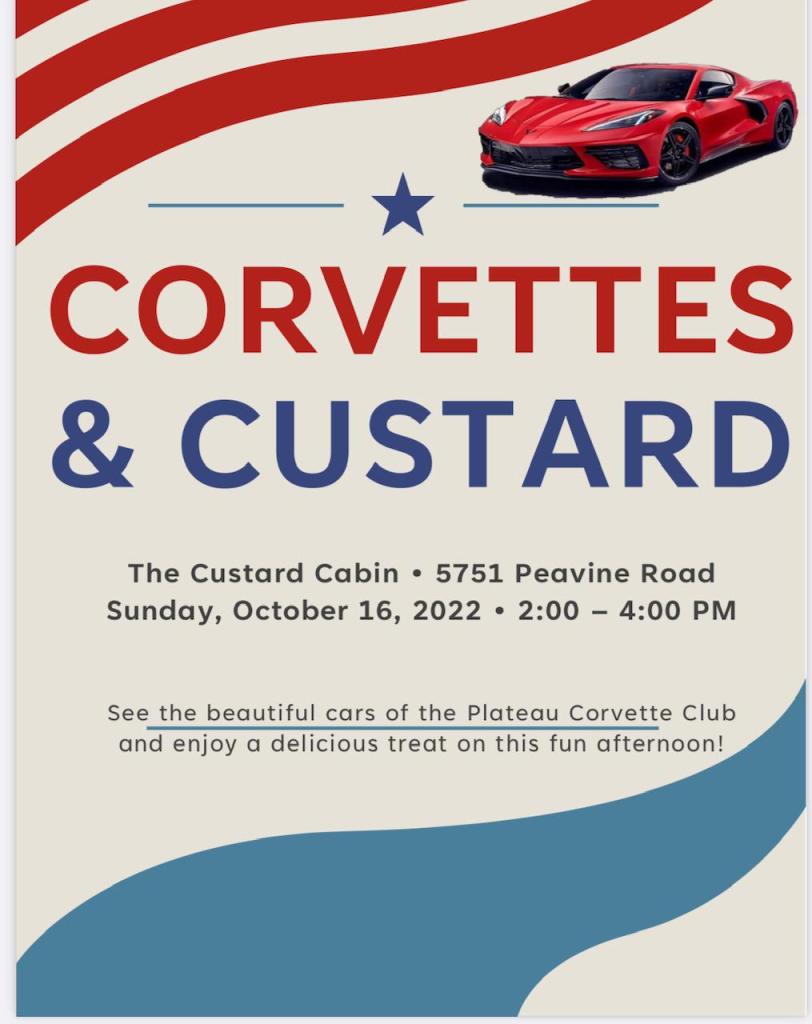 CORVETTES
& CUSTARD

The Custard Cabin • 5751 Peavine Road
Sunday, October 16, 2022 • 2:00 – 4:00 PM

See the beautiful cars of the Plateau Corvette Club and enjoy a delicious treat on this fun afternoon!